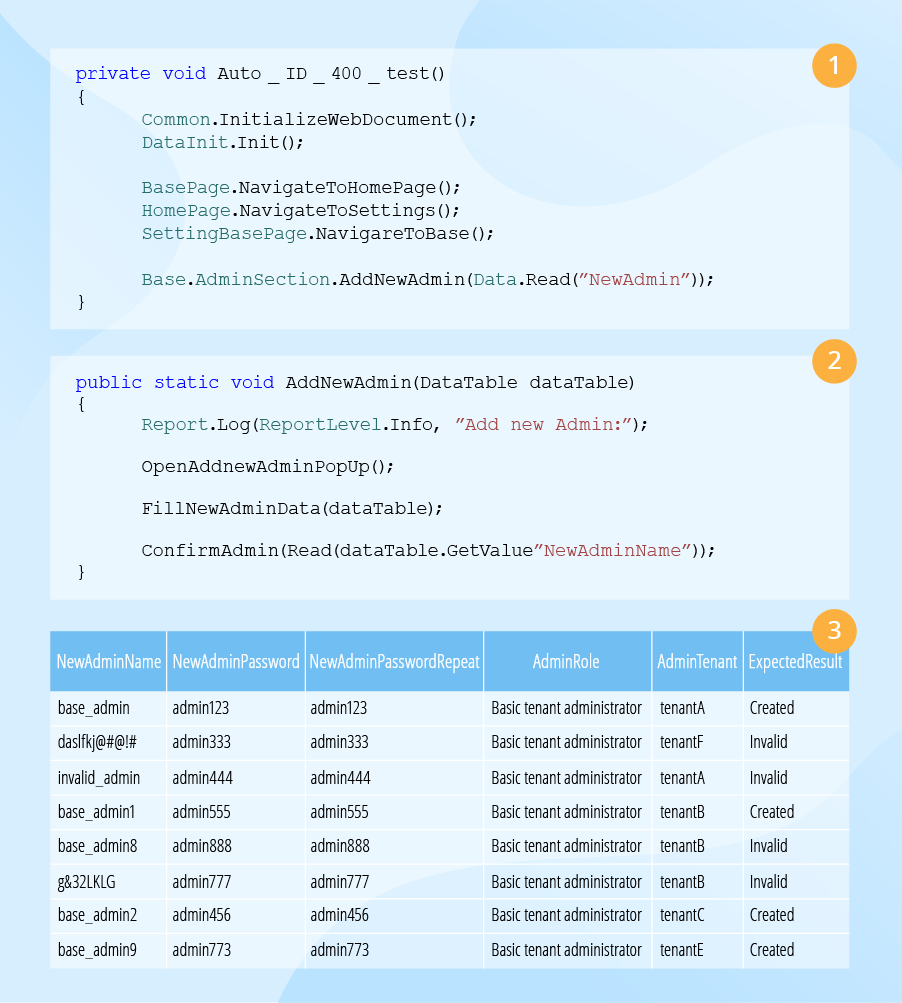 1

private void Auto _ ID _ 400 _ test()
{
Common.InitializeWebDocument();
DataInit.Init();

BasePage.NavigateToHomePage();
HomePage.NavigateToSettings();
SettingBasePage.NavigareToBase();

Base.AdminSection.AddNewAdmin(Data.Read(”NewAdmin”));
}

2

public static void AddNewAdmin(DataTable dataTable)
{
Report.Log(ReportLevel.Info, ”Add new Admin:”);

OpenAddnewAdminPopUp();

FillNewAdminData(dataTable);

ConfirmAdmin(Read(dataTable.GetValue”NewAdminName”));
}

3

| NewAdminName | NewAdminPassword | NewAdminPasswordRepeat | AdminRole | AdminTenant | ExpectedResult |
|---|---|---|---|---|---|
| base_admin | admin123 | admin123 | Basic tenant administrator | tenantA | Created |
| daslfkj@#@!# | admin333 | admin333 | Basic tenant administrator | tenantF | Invalid |
| invalid_admin | admin444 | admin444 | Basic tenant administrator | tenantA | Invalid |
| base_admin1 | admin555 | admin555 | Basic tenant administrator | tenantB | Created |
| base_admin8 | admin888 | admin888 | Basic tenant administrator | tenantB | Invalid |
| g&32LKLG | admin777 | admin777 | Basic tenant administrator | tenantB | Invalid |
| base_admin2 | admin456 | admin456 | Basic tenant administrator | tenantC | Created |
| base_admin9 | admin773 | admin773 | Basic tenant administrator | tenantE | Created |